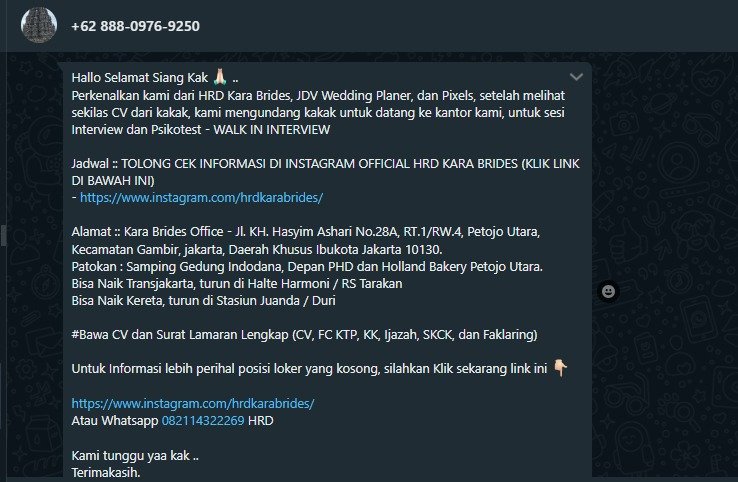 +62 888-0976-9250

Hallo Selamat Siang Kak 🙏 ..
Perkenalkan kami dari HRD Kara Brides, JDV Wedding Planer, dan Pixels, setelah melihat sekilas CV dari kakak, kami mengundang kakak untuk datang ke kantor kami, untuk sesi Interview dan Psikotest - WALK IN INTERVIEW

Jadwal :: TOLONG CEK INFORMASI DI INSTAGRAM OFFICIAL HRD KARA BRIDES (KLIK LINK DI BAWAH INI)
- https://www.instagram.com/hrdkarabrides/

Alamat :: Kara Brides Office - Jl. KH. Hasyim Ashari No.28A, RT.1/RW.4, Petojo Utara, Kecamatan Gambir, jakarta, Daerah Khusus Ibukota Jakarta 10130.
Patokan : Samping Gedung Indodana, Depan PHD dan Holland Bakery Petojo Utara.
Bisa Naik Transjakarta, turun di Halte Harmoni / RS Tarakan
Bisa Naik Kereta, turun di Stasiun Juanda / Duri

#Bawa CV dan Surat Lamaran Lengkap (CV, FC KTP, KK, Ijazah, SKCK, dan Faklaring)

Untuk Informasi lebih perihal posisi loker yang kosong, silahkan Klik sekarang link ini 👇

https://www.instagram.com/hrdkarabrides/
Atau Whatsapp 082114322269 HRD

Kami tunggu yaa kak ..
Terimakasih.